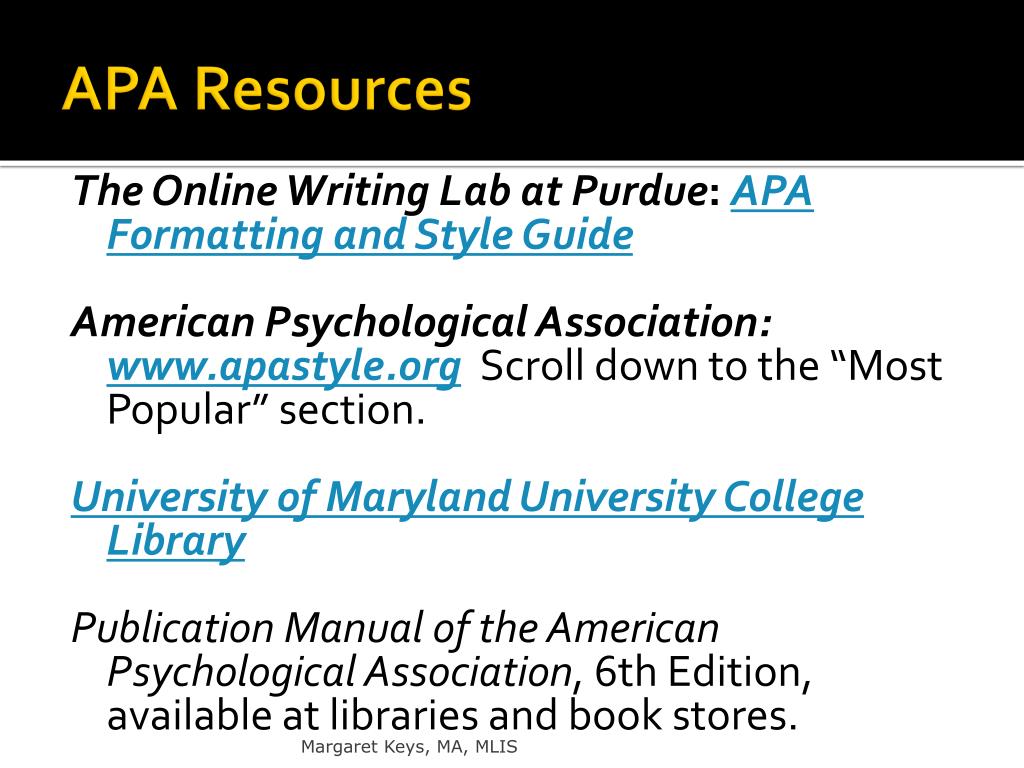 APA Resources

The Online Writing Lab at Purdue: APA Formatting and Style Guide

American Psychological Association: www.apastyle.org Scroll down to the “Most Popular” section.

University of Maryland University College Library

Publication Manual of the American Psychological Association, 6th Edition, available at libraries and book stores.

Margaret Keys, MA, MLIS